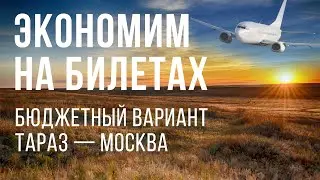 ЭКОНОМИМ НА БИЛЕТАХ

БЮДЖЕТНЫЙ ВАРИАНТ ТАРАЗ — МОСКВА